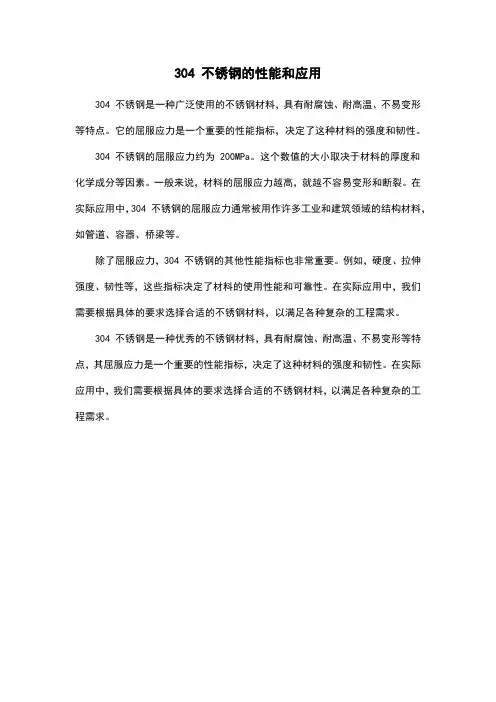 304 不锈钢的性能和应用

304 不锈钢是一种广泛使用的不锈钢材料，具有耐腐蚀、耐高温、不易变形等特点。它的屈服应力是一个重要的性能指标，决定了这种材料的强度和韧性。

304 不锈钢的屈服应力约为 200MPa。这个数值的大小取决于材料的厚度和化学成分等因素。一般来说，材料的屈服应力越高，就越不容易变形和断裂。在实际应用中，304 不锈钢的屈服应力通常被用作许多工业和建筑领域的结构材料，如管道、容器、桥梁等。

除了屈服应力，304 不锈钢的其他性能指标也非常重要。例如，硬度、拉伸强度、韧性等，这些指标决定了材料的使用性能和可靠性。在实际应用中，我们需要根据具体的要求选择合适的不锈钢材料，以满足各种复杂的工程需求。

304 不锈钢是一种优秀的不锈钢材料，具有耐腐蚀、耐高温、不易变形等特点，其屈服应力是一个重要的性能指标，决定了这种材料的强度和韧性。在实际应用中，我们需要根据具体的要求选择合适的不锈钢材料，以满足各种复杂的工程需求。